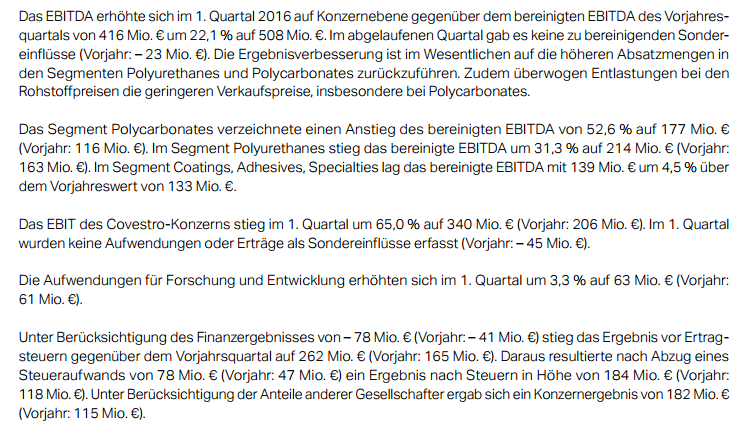 Das EBITDA erhöhte sich im 1. Quartal 2016 auf Konzernebene gegenüber dem bereinigten EBITDA des Vorjahresquartals von 416 Mio. € um 22,1 % auf 508 Mio. €. Im abgelaufenen Quartal gab es keine zu bereinigenden Sondereinflüsse (Vorjahr: – 23 Mio. €). Die Ergebnisverbesserung ist im Wesentlichen auf die höheren Absatzmengen in den Segmenten Polyurethanes und Polycarbonates zurückzuführen. Zudem überwogen Entlastungen bei den Rohstoffpreisen die geringeren Verkaufspreise, insbesondere bei Polycarbonates.

Das Segment Polycarbonates verzeichnete einen Anstieg des bereinigten EBITDA von 52,6 % auf 177 Mio. € (Vorjahr: 116 Mio. €). Im Segment Polyurethanes stieg das bereinigte EBITDA um 31,3 % auf 214 Mio. € (Vorjahr: 163 Mio. €). Im Segment Coatings, Adhesives, Specialties lag das bereinigte EBITDA mit 139 Mio. € um 4,5 % über dem Vorjahreswert von 133 Mio. €.

Das EBIT des Covestro-Konzerns stieg im 1. Quartal um 65,0 % auf 340 Mio. € (Vorjahr: 206 Mio. €). Im 1. Quartal wurden keine Aufwendungen oder Erträge als Sondereinflüsse erfasst (Vorjahr: – 45 Mio. €).

Die Aufwendungen für Forschung und Entwicklung erhöhten sich im 1. Quartal um 3,3 % auf 63 Mio. € (Vorjahr: 61 Mio. €).

Unter Berücksichtigung des Finanzergebnisses von – 78 Mio. € (Vorjahr: – 41 Mio. €) stieg das Ergebnis vor Ertragsteuern gegenüber dem Vorjahrsquartal auf 262 Mio. € (Vorjahr: 165 Mio. €). Daraus resultierte nach Abzug eines Steueraufwands von 78 Mio. € (Vorjahr: 47 Mio. €) ein Ergebnis nach Steuern in Höhe von 184 Mio. € (Vorjahr: 118 Mio. €). Unter Berücksichtigung der Anteile anderer Gesellschafter ergab sich ein Konzernergebnis von 182 Mio. € (Vorjahr: 115 Mio. €).